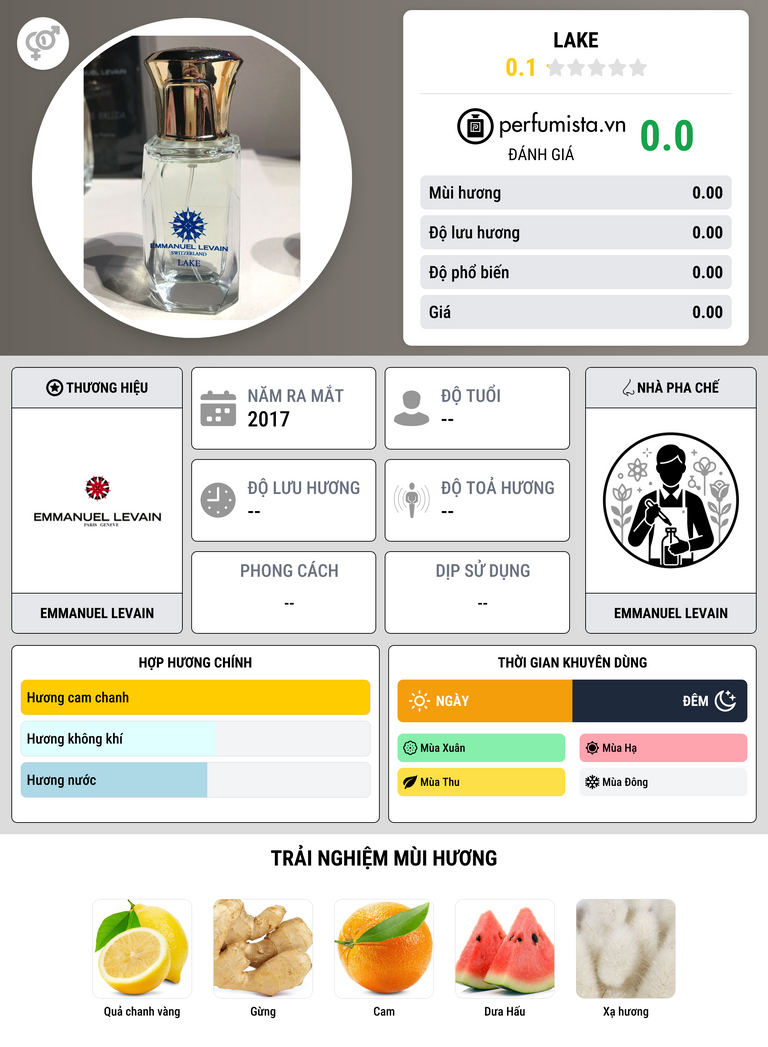 EMMANUEL LEVAIN
SWITZERLAND
LAKE

LAKE
0.1

perfumista.vn
ĐÁNH GIÁ
0.0

| Mùi hương | 0.00 |
|---|---|
| Độ lưu hương | 0.00 |
| Độ phổ biến | 0.00 |
| Giá | 0.00 |

THƯƠNG HIỆU
EMMANUEL LEVAIN
PARIS GENEVE
EMMANUEL LEVAIN

NĂM RA MẮT
2017

ĐỘ TUỔI
--

ĐỘ LƯU HƯƠNG
--

ĐỘ TOẢ HƯƠNG
--

PHONG CÁCH
--

DỊP SỬ DỤNG
--

NHÀ PHA CHẾ
EMMANUEL LEVAIN

HỢP HƯƠNG CHÍNH
Hương cam chanh
Hương không khí
Hương nước

THỜI GIAN KHUYÊN DÙNG
NGÀY
ĐÊM
Mùa Xuân
Mùa Hạ
Mùa Thu
Mùa Đông

TRẢI NGHIỆM MÙI HƯƠNG
Quả chanh vàng
Gừng
Cam
Dưa Hấu
Xạ hương